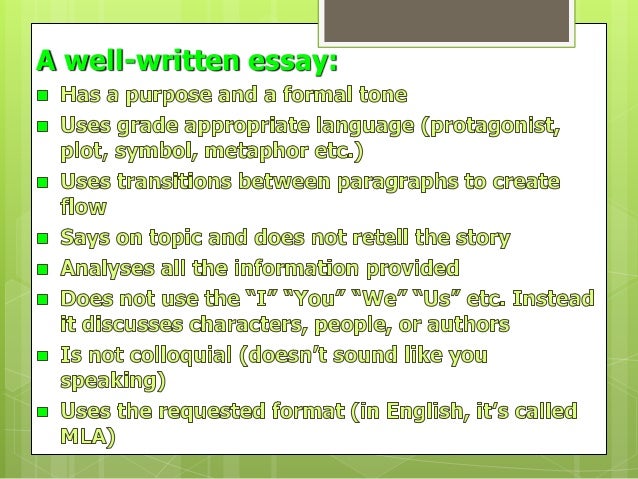 A well-written essay:

• Has a purpose and a formal tone
• Uses grade appropriate language (protagonist, plot, symbol, metaphor etc.)
• Uses transitions between paragraphs to create flow
• Says on topic and does not retell the story
• Analyses all the information provided
• Does not use the "I" "You" "We" "Us" etc. Instead it discusses characters, people, or authors
• Is not colloquial (doesn't sound like you speaking)
• Uses the requested format (in English, it's called MLA)